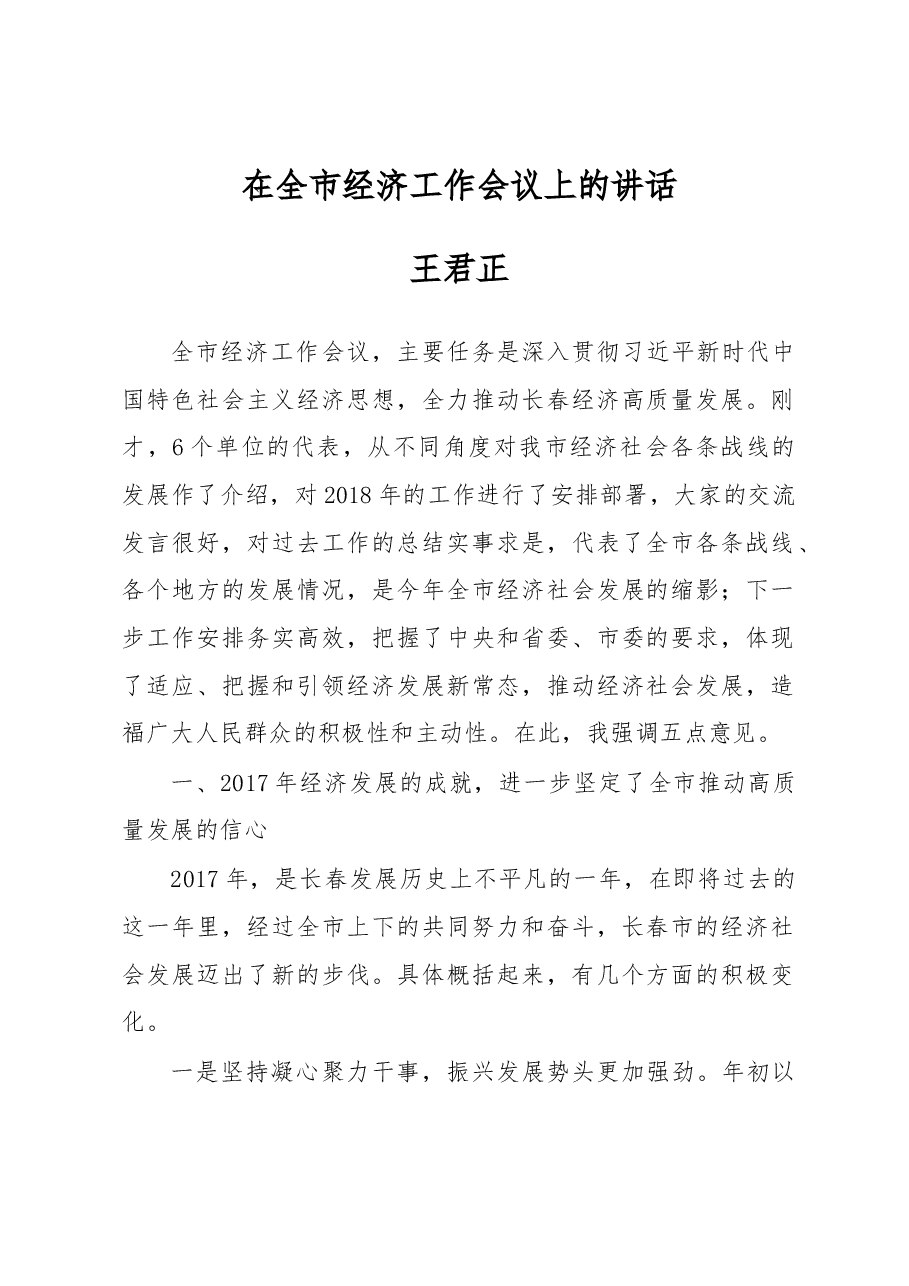 在全市经济工作会议上的讲话

王君正

全市经济工作会议，主要任务是深入贯彻习近平新时代中国特色社会主义经济思想，全力推动长春经济高质量发展。刚才，6个单位的代表，从不同角度对我市经济社会各条战线的发展作了介绍，对2018年的工作进行了安排部署，大家的交流发言很好，对过去工作的总结实事求是，代表了全市各条战线、各个地方的发展情况，是今年全市经济社会发展的缩影；下一步工作安排务实高效，把握了中央和省委、市委的要求，体现了适应、把握和引领经济发展新常态，推动经济社会发展，造福广大人民群众的积极性和主动性。在此，我强调五点意见。

一、2017年经济发展的成就，进一步坚定了全市推动高质量发展的信心

2017年，是长春发展历史上不平凡的一年，在即将过去的这一年里，经过全市上下的共同努力和奋斗，长春市的经济社会发展迈出了新的步伐。具体概括起来，有几个方面的积极变化。

一是坚持凝心聚力干事，振兴发展势头更加强劲。年初以